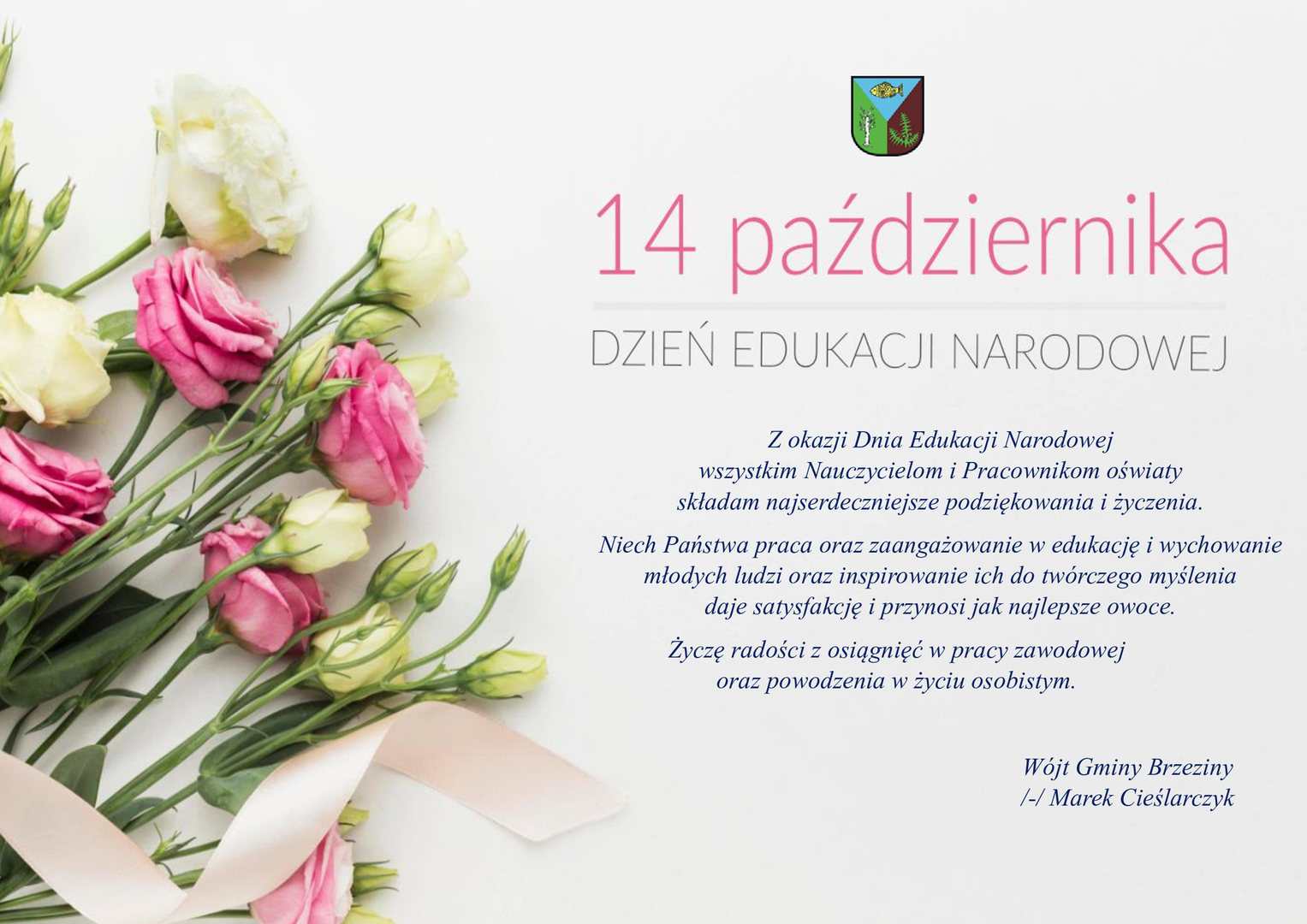 14 października

DZIEŃ EDUKACJI NARODOWEJ

Z okazji Dnia Edukacji Narodowej wszystkim Nauczycielom i Pracownikom oświaty składam najserdeczniejsze podziękowania i życzenia.

Niech Państwa praca oraz zaangażowanie w edukację i wychowanie młodych ludzi oraz inspirowanie ich do twórczego myślenia daje satysfakcję i przynosi jak najlepsze owoce.

Życzę radości z osiągnięć w pracy zawodowej oraz powodzenia w życiu osobistym.

Wójt Gminy Brzeziny
/-/ Marek Cieślarczyk